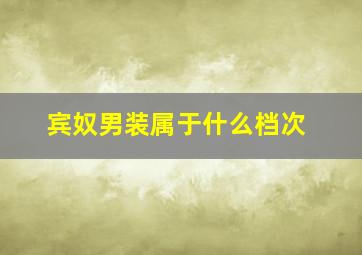 宾奴男装属于什么档次